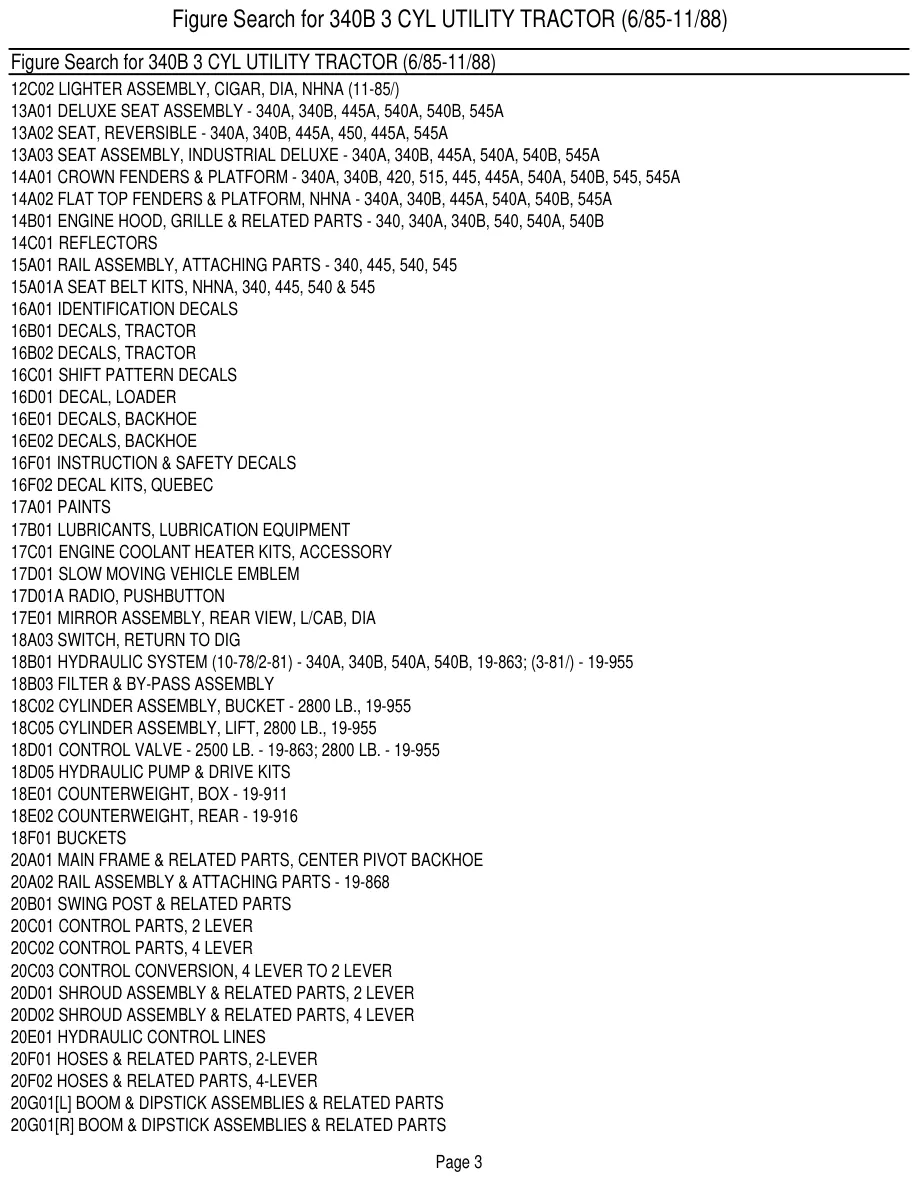 Figure Search for 340B 3 CYL UTILITY TRACTOR (6/85-11/88)

Figure Search for 340B 3 CYL UTILITY TRACTOR (6/85-11/88)

12C02 LIGHTER ASSEMBLY, CIGAR, DIA, NHNA (11-85/)
13A01 DELUXE SEAT ASSEMBLY - 340A, 340B, 445A, 540A, 540B, 545A
13A02 SEAT, REVERSIBLE - 340A, 340B, 445A, 450, 445A, 545A
13A03 SEAT ASSEMBLY, INDUSTRIAL DELUXE - 340A, 340B, 445A, 540A, 540B, 545A
14A01 CROWN FENDERS & PLATFORM - 340A, 340B, 420, 515, 445, 445A, 540A, 540B, 545, 545A
14A02 FLAT TOP FENDERS & PLATFORM, NHNA - 340A, 340B, 445A, 540A, 540B, 545A
14B01 ENGINE HOOD, GRILLE & RELATED PARTS - 340, 340A, 340B, 540, 540A, 540B
14C01 REFLECTORS
15A01 RAIL ASSEMBLY, ATTACHING PARTS - 340, 445, 540, 545
15A01A SEAT BELT KITS, NHNA, 340, 445, 540 & 545
16A01 IDENTIFICATION DECALS
16B01 DECALS, TRACTOR
16B02 DECALS, TRACTOR
16C01 SHIFT PATTERN DECALS
16D01 DECAL, LOADER
16E01 DECALS, BACKHOE
16E02 DECALS, BACKHOE
16F01 INSTRUCTION & SAFETY DECALS
16F02 DECAL KITS, QUEBEC
17A01 PAINTS
17B01 LUBRICANTS, LUBRICATION EQUIPMENT
17C01 ENGINE COOLANT HEATER KITS, ACCESSORY
17D01 SLOW MOVING VEHICLE EMBLEM
17D01A RADIO, PUSHBUTTON
17E01 MIRROR ASSEMBLY, REAR VIEW, L/CAB, DIA
18A03 SWITCH, RETURN TO DIG
18B01 HYDRAULIC SYSTEM (10-78/2-81) - 340A, 340B, 540A, 540B, 19-863; (3-81/) - 19-955
18B03 FILTER & BY-PASS ASSEMBLY
18C02 CYLINDER ASSEMBLY, BUCKET - 2800 LB., 19-955
18C05 CYLINDER ASSEMBLY, LIFT, 2800 LB., 19-955
18D01 CONTROL VALVE - 2500 LB. - 19-863; 2800 LB. - 19-955
18D05 HYDRAULIC PUMP & DRIVE KITS
18E01 COUNTERWEIGHT, BOX - 19-911
18E02 COUNTERWEIGHT, REAR - 19-916
18F01 BUCKETS
20A01 MAIN FRAME & RELATED PARTS, CENTER PIVOT BACKHOE
20A02 RAIL ASSEMBLY & ATTACHING PARTS - 19-868
20B01 SWING POST & RELATED PARTS
20C01 CONTROL PARTS, 2 LEVER
20C02 CONTROL PARTS, 4 LEVER
20C03 CONTROL CONVERSION, 4 LEVER TO 2 LEVER
20D01 SHROUD ASSEMBLY & RELATED PARTS, 2 LEVER
20D02 SHROUD ASSEMBLY & RELATED PARTS, 4 LEVER
20E01 HYDRAULIC CONTROL LINES
20F01 HOSES & RELATED PARTS, 2-LEVER
20F02 HOSES & RELATED PARTS, 4-LEVER
20G01[L] BOOM & DIPSTICK ASSEMBLIES & RELATED PARTS
20G01[R] BOOM & DIPSTICK ASSEMBLIES & RELATED PARTS

Page 3